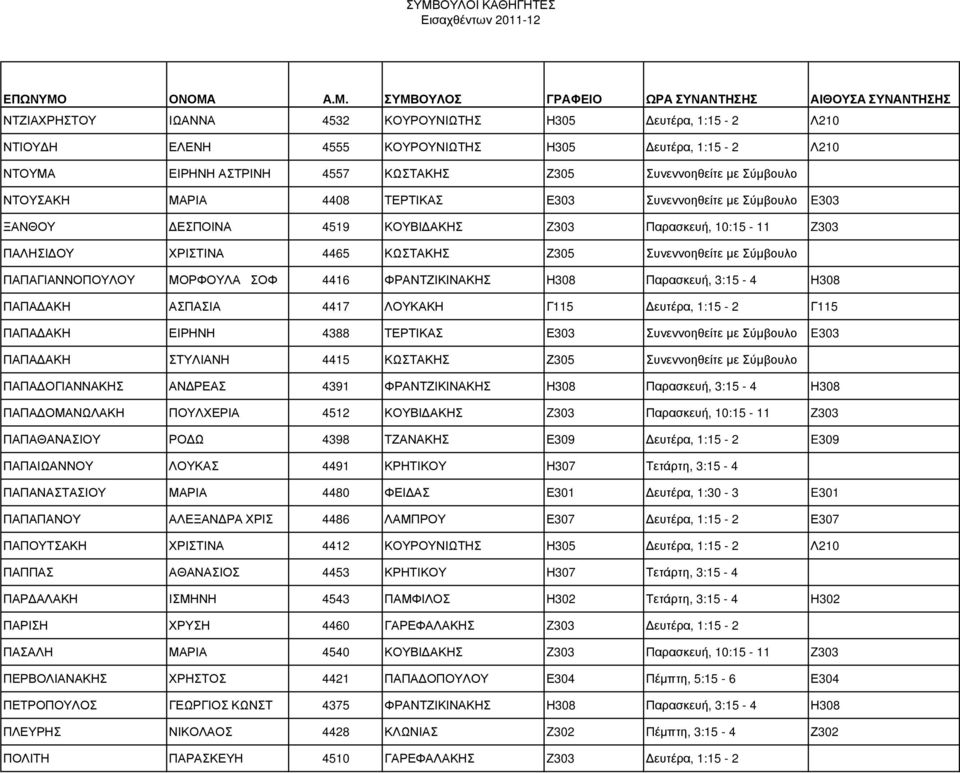 ΣΥΜΒΟΥΛΟΙ ΚΑΘΗΓΗΤΕΣ
Εισαχθέντων 2011-12

| ΕΠΩΝΥΜΟ | ΟΝΟΜΑ | Α.Μ. | ΣΥΜΒΟΥΛΟΣ | ΓΡΑΦΕΙΟ | ΩΡΑ ΣΥΝΑΝΤΗΣΗΣ | ΑΙΘΟΥΣΑ ΣΥΝΑΝΤΗΣΗΣ |
|---|---|---|---|---|---|---|
| ΝΤΖΙΑΧΡΗΣΤΟΥ | ΙΩΑΝΝΑ | 4532 | ΚΟΥΡΟΥΝΙΩΤΗΣ | Η305 | Δευτέρα, 1:15 - 2 | Λ210 |
| ΝΤΙΟΥΔΗ | ΕΛΕΝΗ | 4555 | ΚΟΥΡΟΥΝΙΩΤΗΣ | Η305 | Δευτέρα, 1:15 - 2 | Λ210 |
| ΝΤΟΥΜΑ | ΕΙΡΗΝΗ ΑΣΤΡΙΝΗ | 4557 | ΚΩΣΤΑΚΗΣ | Ζ305 | Συνεννοηθείτε με Σύμβουλο | |
| ΝΤΟΥΣΑΚΗ | ΜΑΡΙΑ | 4408 | ΤΕΡΤΙΚΑΣ | Ε303 | Συνεννοηθείτε με Σύμβουλο | Ε303 |
| ΞΑΝΘΟΥ | ΔΕΣΠΟΙΝΑ | 4519 | ΚΟΥΒΙΔΑΚΗΣ | Ζ303 | Παρασκευή, 10:15 - 11 | Ζ303 |
| ΠΑΛΗΣΙΔΟΥ | ΧΡΙΣΤΙΝΑ | 4465 | ΚΩΣΤΑΚΗΣ | Ζ305 | Συνεννοηθείτε με Σύμβουλο | |
| ΠΑΠΑΓΙΑΝΝΟΠΟΥΛΟΥ | ΜΟΡΦΟΥΛΑ ΣΟΦ | 4416 | ΦΡΑΝΤΖΙΚΙΝΑΚΗΣ | Η308 | Παρασκευή, 3:15 - 4 | Η308 |
| ΠΑΠΑΔΑΚΗ | ΑΣΠΑΣΙΑ | 4417 | ΛΟΥΚΑΚΗ | Γ115 | Δευτέρα, 1:15 - 2 | Γ115 |
| ΠΑΠΑΔΑΚΗ | ΕΙΡΗΝΗ | 4388 | ΤΕΡΤΙΚΑΣ | Ε303 | Συνεννοηθείτε με Σύμβουλο | Ε303 |
| ΠΑΠΑΔΑΚΗ | ΣΤΥΛΙΑΝΗ | 4415 | ΚΩΣΤΑΚΗΣ | Ζ305 | Συνεννοηθείτε με Σύμβουλο | |
| ΠΑΠΑΔΟΓΙΑΝΝΑΚΗΣ | ΑΝΔΡΕΑΣ | 4391 | ΦΡΑΝΤΖΙΚΙΝΑΚΗΣ | Η308 | Παρασκευή, 3:15 - 4 | Η308 |
| ΠΑΠΑΔΟΜΑΝΩΛΑΚΗ | ΠΟΥΛΧΕΡΙΑ | 4512 | ΚΟΥΒΙΔΑΚΗΣ | Ζ303 | Παρασκευή, 10:15 - 11 | Ζ303 |
| ΠΑΠΑΘΑΝΑΣΙΟΥ | ΡΟΔΩ | 4398 | ΤΖΑΝΑΚΗΣ | Ε309 | Δευτέρα, 1:15 - 2 | Ε309 |
| ΠΑΠΑΙΩΑΝΝΟΥ | ΛΟΥΚΑΣ | 4491 | ΚΡΗΤΙΚΟΥ | Η307 | Τετάρτη, 3:15 - 4 | |
| ΠΑΠΑΝΑΣΤΑΣΙΟΥ | ΜΑΡΙΑ | 4480 | ΦΕΙΔΑΣ | Ε301 | Δευτέρα, 1:30 - 3 | Ε301 |
| ΠΑΠΑΠΑΝΟΥ | ΑΛΕΞΑΝΔΡΑ ΧΡΙΣ | 4486 | ΛΑΜΠΡΟΥ | Ε307 | Δευτέρα, 1:15 - 2 | Ε307 |
| ΠΑΠΟΥΤΣΑΚΗ | ΧΡΙΣΤΙΝΑ | 4412 | ΚΟΥΡΟΥΝΙΩΤΗΣ | Η305 | Δευτέρα, 1:15 - 2 | Λ210 |
| ΠΑΠΠΑΣ | ΑΘΑΝΑΣΙΟΣ | 4453 | ΚΡΗΤΙΚΟΥ | Η307 | Τετάρτη, 3:15 - 4 | |
| ΠΑΡΔΑΛΑΚΗ | ΙΣΜΗΝΗ | 4543 | ΠΑΜΦΙΛΟΣ | Η302 | Τετάρτη, 3:15 - 4 | Η302 |
| ΠΑΡΙΣΗ | ΧΡΥΣΗ | 4460 | ΓΑΡΕΦΑΛΑΚΗΣ | Ζ303 | Δευτέρα, 1:15 - 2 | |
| ΠΑΣΑΛΗ | ΜΑΡΙΑ | 4540 | ΚΟΥΒΙΔΑΚΗΣ | Ζ303 | Παρασκευή, 10:15 - 11 | Ζ303 |
| ΠΕΡΒΟΛΙΑΝΑΚΗΣ | ΧΡΗΣΤΟΣ | 4421 | ΠΑΠΑΔΟΠΟΥΛΟΥ | Ε304 | Πέμπτη, 5:15 - 6 | Ε304 |
| ΠΕΤΡΟΠΟΥΛΟΣ | ΓΕΩΡΓΙΟΣ ΚΩΝΣΤ | 4375 | ΦΡΑΝΤΖΙΚΙΝΑΚΗΣ | Η308 | Παρασκευή, 3:15 - 4 | Η308 |
| ΠΛΕΥΡΗΣ | ΝΙΚΟΛΑΟΣ | 4428 | ΚΛΩΝΙΑΣ | Ζ302 | Πέμπτη, 3:15 - 4 | Ζ302 |
| ΠΟΛΙΤΗ | ΠΑΡΑΣΚΕΥΗ | 4510 | ΓΑΡΕΦΑΛΑΚΗΣ | Ζ303 | Δευτέρα, 1:15 - 2 | |